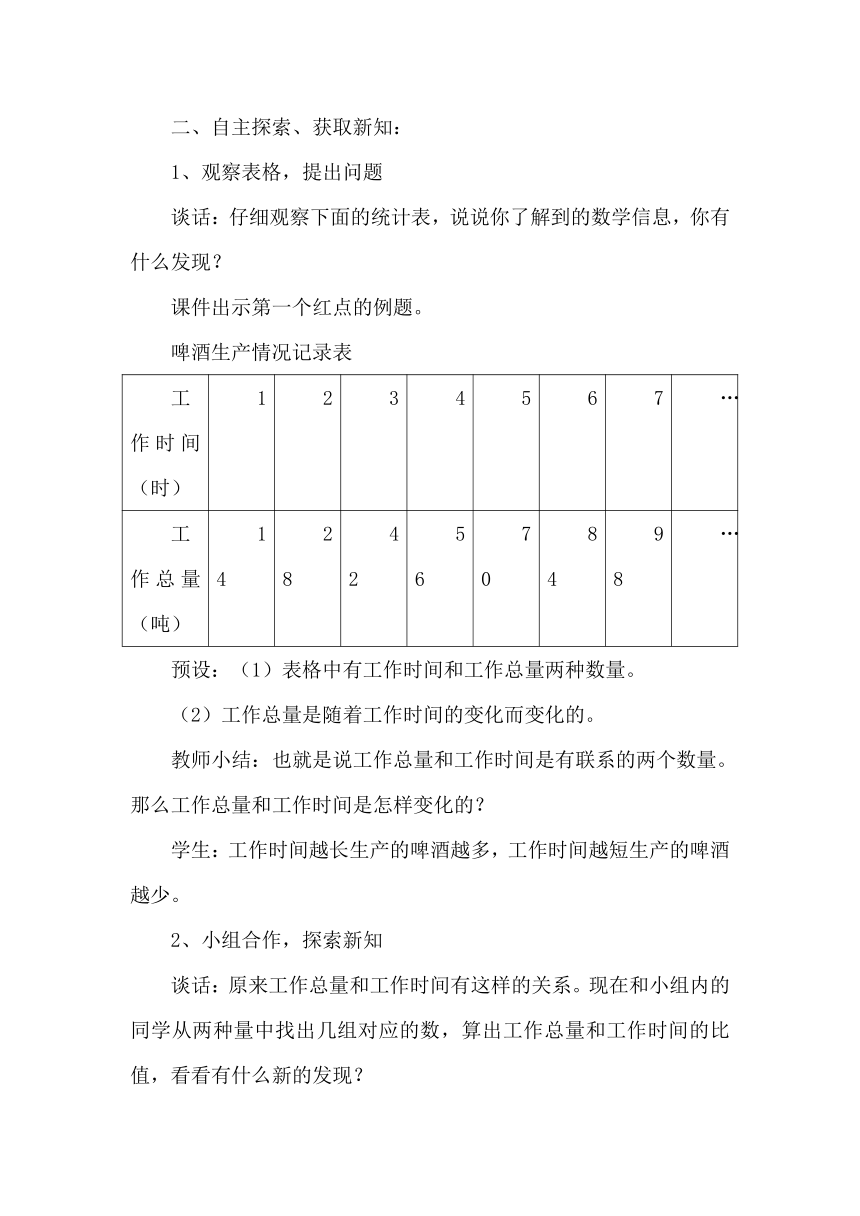 二、自主探索、获取新知：

1、观察表格，提出问题

谈话：仔细观察下面的统计表，说说你了解到的数学信息，你有什么发现？

课件出示第一个红点的例题。

啤酒生产情况记录表

| 工作时间（时） | 1 | 2 | 3 | 4 | 5 | 6 | 7 | … |
|---|---|---|---|---|---|---|---|---|
| 工作总量（吨） | 14 | 28 | 42 | 56 | 70 | 84 | 98 | … |

预设：（1）表格中有工作时间和工作总量两种数量。

（2）工作总量是随着工作时间的变化而变化的。

教师小结：也就是说工作总量和工作时间是有联系的两个数量。那么工作总量和工作时间是怎样变化的？

学生：工作时间越长生产的啤酒越多，工作时间越短生产的啤酒越少。

2、小组合作，探索新知

谈话：原来工作总量和工作时间有这样的关系。现在和小组内的同学从两种量中找出几组对应的数，算出工作总量和工作时间的比值，看看有什么新的发现？